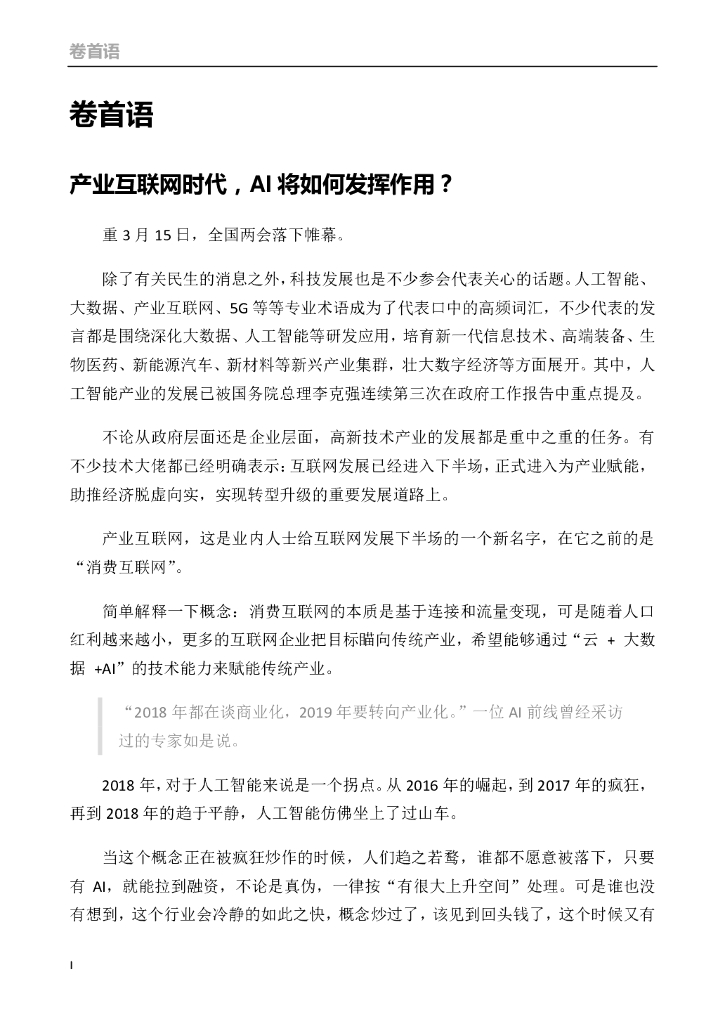 卷首语

卷首语

产业互联网时代，AI 将如何发挥作用？

重 3 月 15 日，全国两会落下帷幕。

除了有关民生的消息之外，科技发展也是不少参会代表关心的话题。人工智能、大数据、产业互联网、5G 等等专业术语成为了代表口中的高频词汇，不少代表的发言都是围绕深化大数据、人工智能等研发应用，培育新一代信息技术、高端装备、生物医药、新能源汽车、新材料等新兴产业集群，壮大数字经济等方面展开。其中，人工智能产业的发展已被国务院总理李克强连续第三次在政府工作报告中重点提及。

不论从政府层面还是企业层面，高新技术产业的发展都是重中之重的任务。有不少技术大佬都已经明确表示：互联网发展已经进入下半场，正式进入为产业赋能，助推经济脱虚向实，实现转型升级的重要发展道路上。

产业互联网，这是业内人士给互联网发展下半场的一个新名字，在它之前的是“消费互联网”。

简单解释一下概念：消费互联网的本质是基于连接和流量变现，可是随着人口红利越来越小，更多的互联网企业把目标瞄向传统产业，希望能够通过“云 + 大数据 +AI”的技术能力来赋能传统产业。

“2018 年都在谈商业化，2019 年要转向产业化。”一位 AI 前线曾经采访过的专家如是说。

2018 年，对于人工智能来说是一个拐点。从 2016 年的崛起，到 2017 年的疯狂，再到 2018 年的趋于平静，人工智能仿佛坐上了过山车。

当这个概念正在被疯狂炒作的时候，人们趋之若鹜，谁都不愿意被落下，只要有 AI，就能拉到融资，不论是真伪，一律按“有很大上升空间”处理。可是谁也没有想到，这个行业会冷静的如此之快，概念炒过了，该见到回头钱了，这个时候又有

I